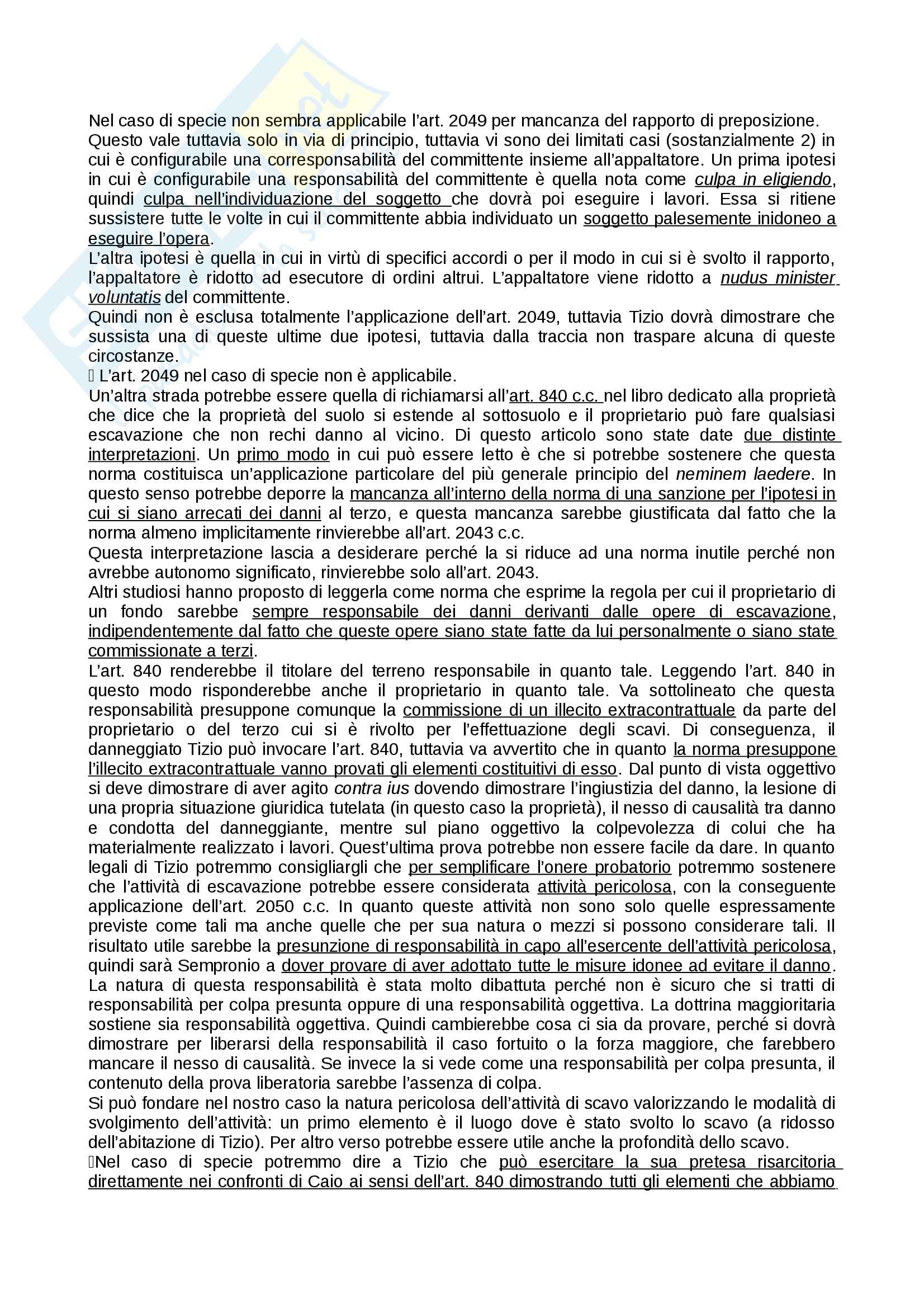 Nel caso di specie non sembra applicabile l'art. 2049 per mancanza del rapporto di preposizione. Questo vale tuttavia solo in via di principio, tuttavia vi sono dei limitati casi (sostanzialmente 2) in cui è configurabile una corresponsabilità del committente insieme all'appaltatore. Un prima ipotesi in cui è configurabile una responsabilità del committente è quella nota come culpa in eligiendo, quindi culpa nell'individuazione del soggetto che dovrà poi eseguire i lavori. Essa si ritiene sussistere tutte le volte in cui il committente abbia individuato un soggetto palesemente inidoneo a eseguire l'opera.
L'altra ipotesi è quella in cui in virtù di specifici accordi o per il modo in cui si è svolto il rapporto, l'appaltatore è ridotto ad esecutore di ordini altrui. L'appaltatore viene ridotto a nudus minister voluntatis del committente.
Quindi non è esclusa totalmente l'applicazione dell'art. 2049, tuttavia Tizio dovrà dimostrare che sussista una di queste ultime due ipotesi, tuttavia dalla traccia non traspare alcuna di queste circostanze.
 L'art. 2049 nel caso di specie non è applicabile.
Un'altra strada potrebbe essere quella di richiamarsi all'art. 840 c.c. nel libro dedicato alla proprietà che dice che la proprietà del suolo si estende al sottosuolo e il proprietario può fare qualsiasi escavazione che non rechi danno al vicino. Di questo articolo sono state date due distinte interpretazioni. Un primo modo in cui può essere letto è che si potrebbe sostenere che questa norma costituisca un'applicazione particolare del più generale principio del neminem laedere. In questo senso potrebbe deporre la mancanza all'interno della norma di una sanzione per l'ipotesi in cui si siano arrecati dei danni al terzo, e questa mancanza sarebbe giustificata dal fatto che la norma almeno implicitamente rinvierebbe all'art. 2043 c.c.
Questa interpretazione lascia a desiderare perché la si riduce ad una norma inutile perché non avrebbe autonomo significato, rinvierebbe solo all'art. 2043.
Altri studiosi hanno proposto di leggerla come norma che esprime la regola per cui il proprietario di un fondo sarebbe sempre responsabile dei danni derivanti dalle opere di escavazione, indipendentemente dal fatto che queste opere siano state fatte da lui personalmente o siano state commissionate a terzi.
L'art. 840 renderebbe il titolare del terreno responsabile in quanto tale. Leggendo l'art. 840 in questo modo risponderebbe anche il proprietario in quanto tale. Va sottolineato che questa responsabilità presuppone comunque la commissione di un illecito extracontrattuale da parte del proprietario o del terzo cui si è rivolto per l'effettuazione degli scavi. Di conseguenza, il danneggiato Tizio può invocare l'art. 840, tuttavia va avvertito che in quanto la norma presuppone l'illecito extracontrattuale vanno provati gli elementi costituitivi di esso. Dal punto di vista oggettivo si deve dimostrare di aver agito contra ius dovendo dimostrare l'ingiustizia del danno, la lesione di una propria situazione giuridica tutelata (in questo caso la proprietà), il nesso di causalità tra danno e condotta del danneggiante, mentre sul piano oggettivo la colpevolezza di colui che ha materialmente realizzato i lavori. Quest'ultima prova potrebbe non essere facile da dare. In quanto legali di Tizio potremmo consigliargli che per semplificare l'onere probatorio potremmo sostenere che l'attività di escavazione potrebbe essere considerata attività pericolosa, con la conseguente applicazione dell'art. 2050 c.c. In quanto queste attività non sono solo quelle espressamente previste come tali ma anche quelle che per sua natura o mezzi si possono considerare tali. Il risultato utile sarebbe la presunzione di responsabilità in capo all'esercente dell'attività pericolosa, quindi sarà Sempronio a dover provare di aver adottato tutte le misure idonee ad evitare il danno. La natura di questa responsabilità è stata molto dibattuta perché non è sicuro che si tratti di responsabilità per colpa presunta oppure di una responsabilità oggettiva. La dottrina maggioritaria sostiene sia responsabilità oggettiva. Quindi cambierebbe cosa ci sia da provare, perché si dovrà dimostrare per liberarsi della responsabilità il caso fortuito o la forza maggiore, che farebbero mancare il nesso di causalità. Se invece la si vede come una responsabilità per colpa presunta, il contenuto della prova liberatoria sarebbe l'assenza di colpa.
Si può fondare nel nostro caso la natura pericolosa dell'attività di scavo valorizzando le modalità di svolgimento dell'attività: un primo elemento è il luogo dove è stato svolto lo scavo (a ridosso dell'abitazione di Tizio). Per altro verso potrebbe essere utile anche la profondità dello scavo.
Nel caso di specie potremmo dire a Tizio che può esercitare la sua pretesa risarcitoria direttamente nei confronti di Caio ai sensi dell'art. 840 dimostrando tutti gli elementi che abbiamo